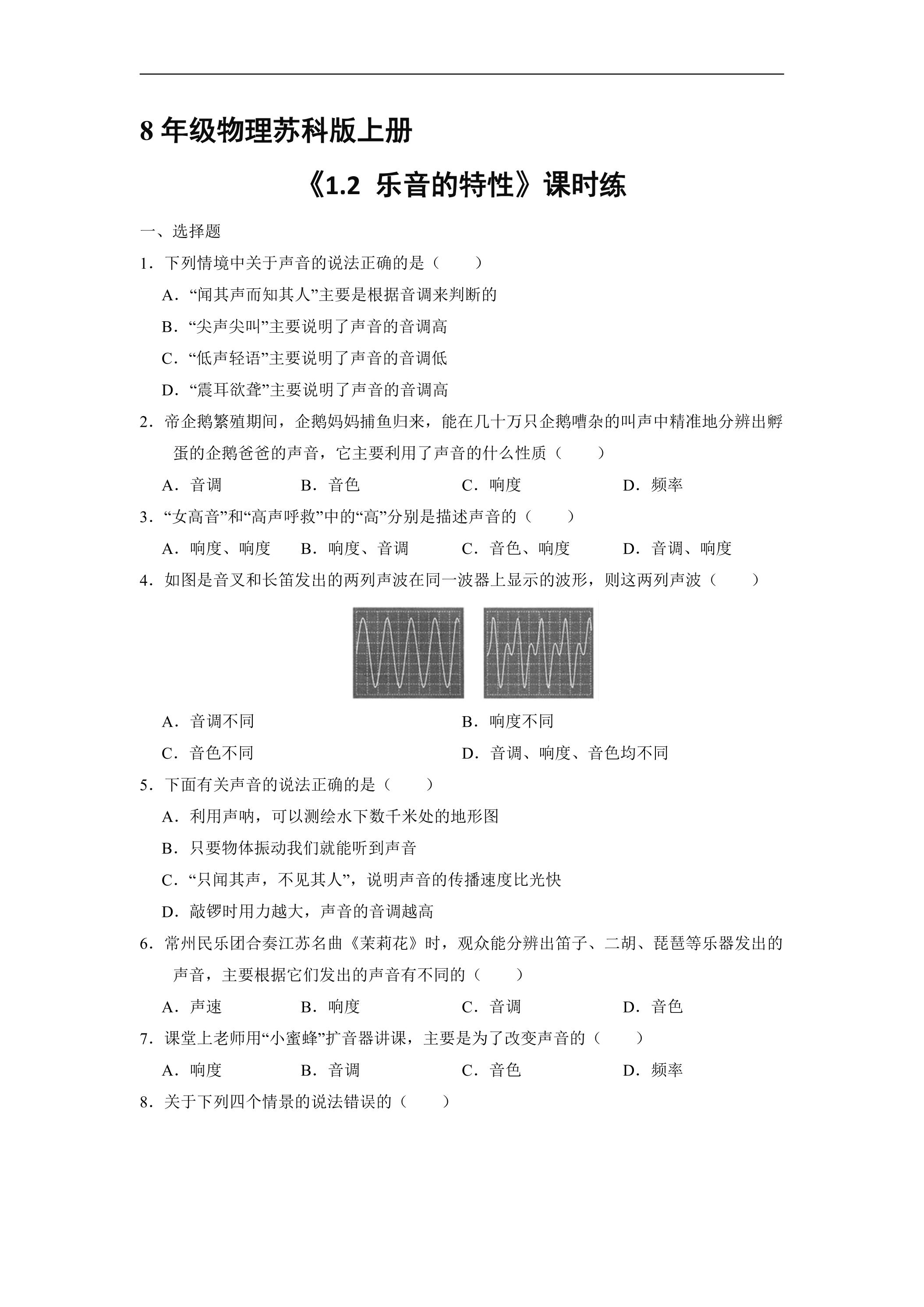 8年级物理苏科版上册

《1.2 乐音的特性》课时练

一、选择题

1．下列情境中关于声音的说法正确的是（　　）

A．“闻其声而知其人”主要是根据音调来判断的

B．“尖声尖叫”主要说明了声音的音调高

C．“低声轻语”主要说明了声音的音调低

D．“震耳欲聋”主要说明了声音的音调高

2．帝企鹅繁殖期间，企鹅妈妈捕鱼归来，能在几十万只企鹅嘈杂的叫声中精准地分辨出孵蛋的企鹅爸爸的声音，它主要利用了声音的什么性质（　　）

A．音调 B．音色 C．响度 D．频率

3．“女高音”和“高声呼救”中的“高”分别是描述声音的（　　）

A．响度、响度 B．响度、音调 C．音色、响度 D．音调、响度

4．如图是音叉和长笛发出的两列声波在同一波器上显示的波形，则这两列声波（　　）

A．音调不同 B．响度不同

C．音色不同 D．音调、响度、音色均不同

5．下面有关声音的说法正确的是（　　）

A．利用声呐，可以测绘水下数千米处的地形图

B．只要物体振动我们就能听到声音

C．“只闻其声，不见其人”，说明声音的传播速度比光快

D．敲锣时用力越大，声音的音调越高

6．常州民乐团合奏江苏名曲《茉莉花》时，观众能分辨出笛子、二胡、琵琶等乐器发出的声音，主要根据它们发出的声音有不同的（　　）

A．声速 B．响度 C．音调 D．音色

7．课堂上老师用“小蜜蜂”扩音器讲课，主要是为了改变声音的（　　）

A．响度 B．音调 C．音色 D．频率

8．关于下列四个情景的说法错误的（　　）